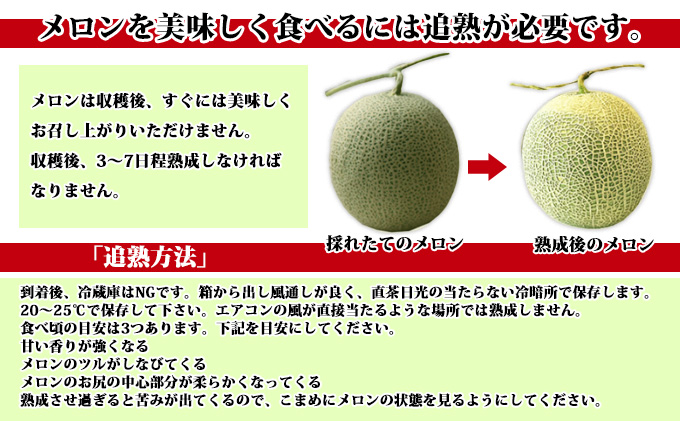 メロンを美味しく食べるには追熟が必要です。

メロンは収穫後、すぐには美味しくお召し上がりいただけません。
収穫後、3～7日程熟成しなければなりません。

採れたてのメロン

熟成後のメロン

「追熟方法」

到着後、冷蔵庫はNGです。箱から出し風通しが良く、直茶日光の当たらない冷暗所で保存します。
20～25℃で保存して下さい。エアコンの風が直接当たるような場所では熟成しません。
食べ頃の目安は3つあります。下記を目安にしてください。
甘い香りが強くなる
メロンのツルがしなびてくる
メロンのお尻の中心部分が柔らかくなってくる
熟成させ過ぎると苦みが出てくるので、こまめにメロンの状態を見るようにしてください。